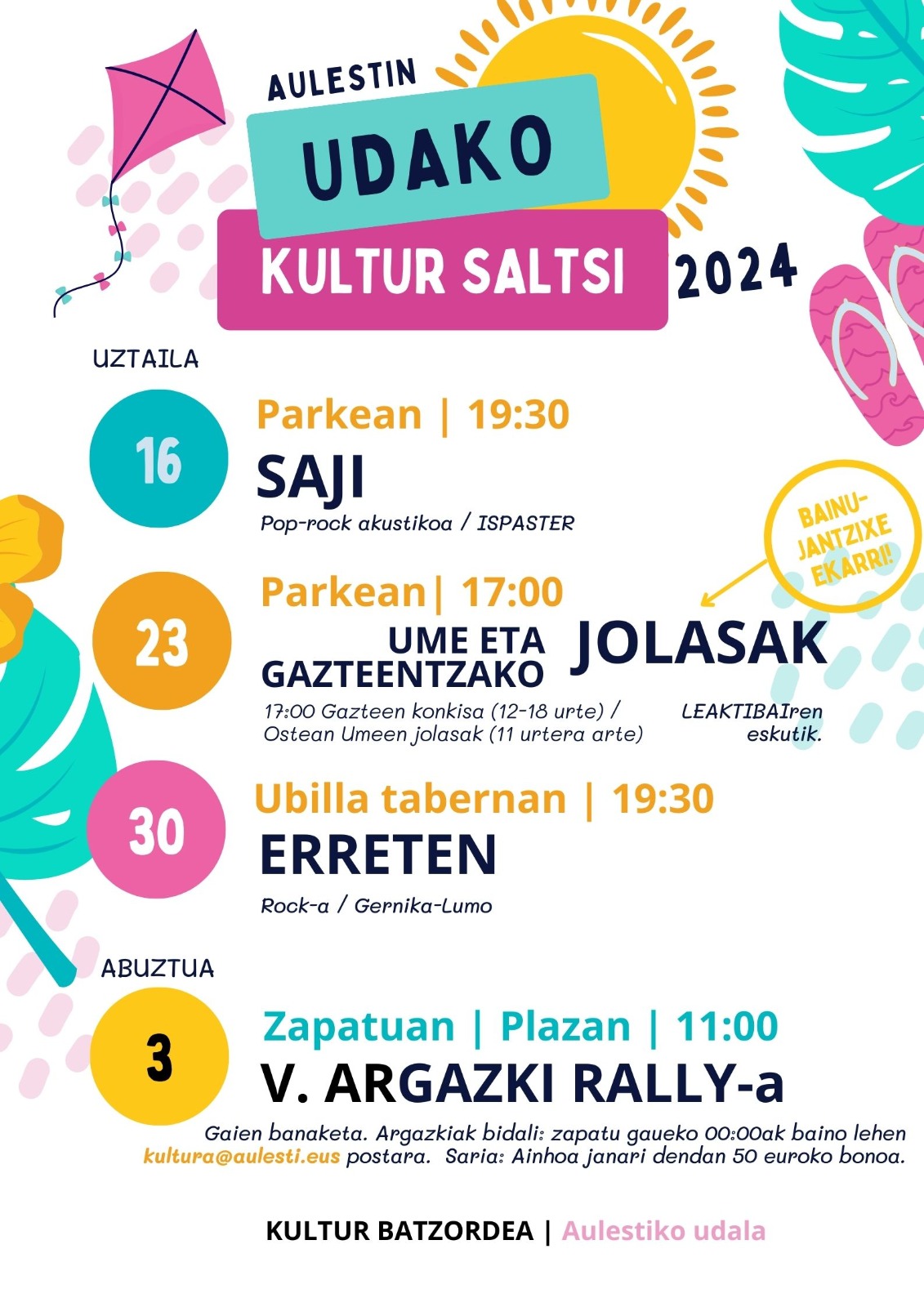 AULESTIN

UDAKO

KULTUR SALTSI

2024

UZTAILA

16

Parkean | 19:30

SAJI

Pop-rock akustikoa / ISPASTER

BAINU-JANTZIXE EKARRI!

23

Parkean| 17:00

UME ETA GAZTEENTZAKO JOLASAK

17:00 Gazteen konkisa (12-18 urte) / Ostean Umeen jolasak (11 urtera arte)

LEAKTIBAIren eskutik.

30

Ubilla tabernan | 19:30

ERRETEN

Rock-a / Gernika-Lumo

ABUZTUA

3

Zapatuan | Plazan | 11:00

V. ARGAZKI RALLY-a

Gaien banaketa. Argazkiak bidali: zapatu gaueko 00:00ak baino lehen kultura@aulesti.eus postara. Saria: Ainhoa janari dendan 50 euroko bonoa.

KULTUR BATZORDEA | Aulestiko udala